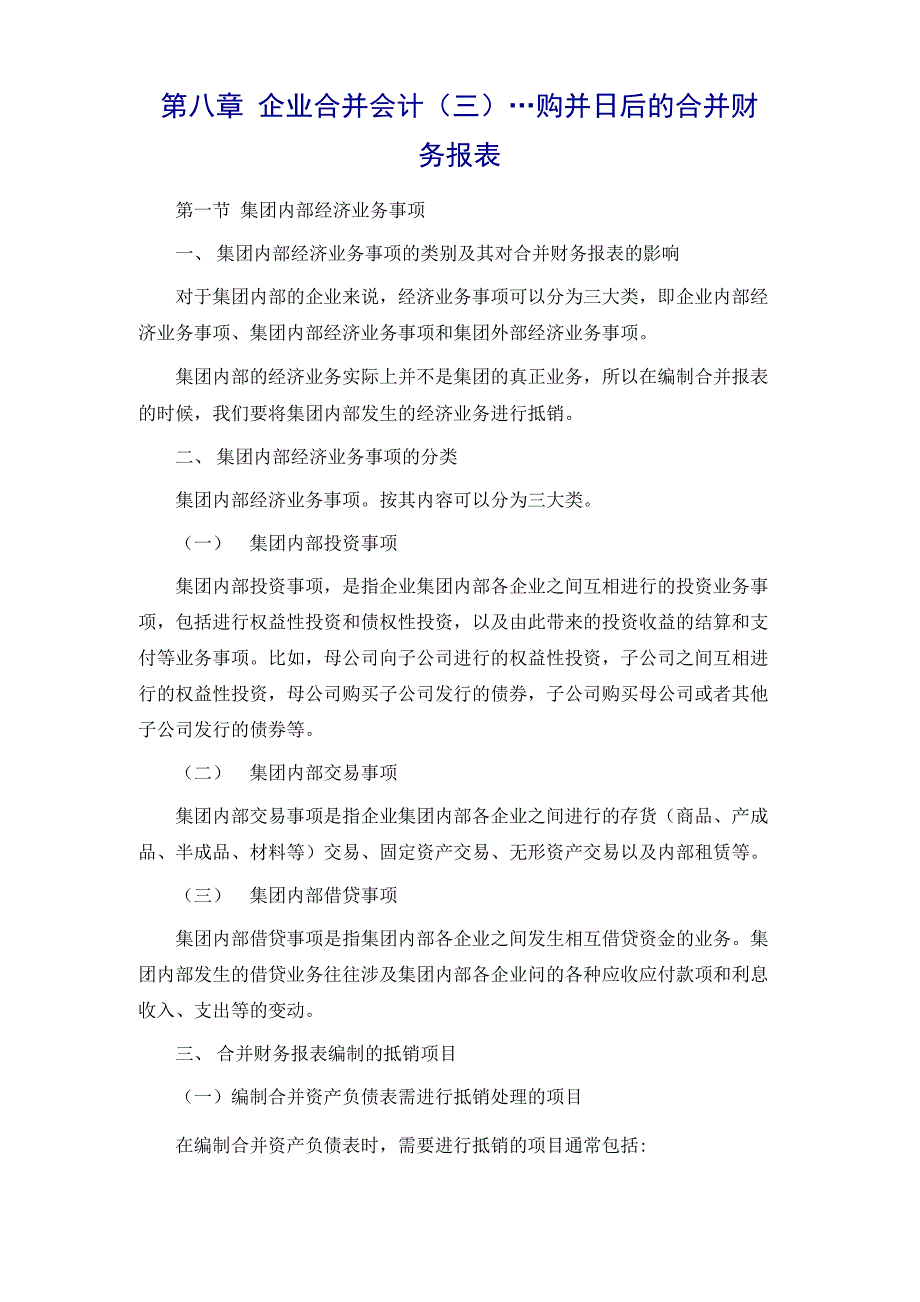 第八章 企业合并会计（三）…购并日后的合并财务报表

第一节 集团内部经济业务事项

一、 集团内部经济业务事项的类别及其对合并财务报表的影响

对于集团内部的企业来说，经济业务事项可以分为三大类，即企业内部经济业务事项、集团内部经济业务事项和集团外部经济业务事项。

集团内部的经济业务实际上并不是集团的真正业务，所以在编制合并报表的时候，我们要将集团内部发生的经济业务进行抵销。

二、 集团内部经济业务事项的分类

集团内部经济业务事项。按其内容可以分为三大类。

（一） 集团内部投资事项

集团内部投资事项，是指企业集团内部各企业之间互相进行的投资业务事项，包括进行权益性投资和债权性投资，以及由此带来的投资收益的结算和支付等业务事项。比如，母公司向子公司进行的权益性投资，子公司之间互相进行的权益性投资，母公司购买子公司发行的债券，子公司购买母公司或者其他子公司发行的债券等。

（二） 集团内部交易事项

集团内部交易事项是指企业集团内部各企业之间进行的存货（商品、产成品、半成品、材料等）交易、固定资产交易、无形资产交易以及内部租赁等。

（三） 集团内部借贷事项

集团内部借贷事项是指集团内部各企业之间发生相互借贷资金的业务。集团内部发生的借贷业务往往涉及集团内部各企业问的各种应收应付款项和利息收入、支出等的变动。

三、 合并财务报表编制的抵销项目

（一）编制合并资产负债表需进行抵销处理的项目

在编制合并资产负债表时，需要进行抵销的项目通常包括: